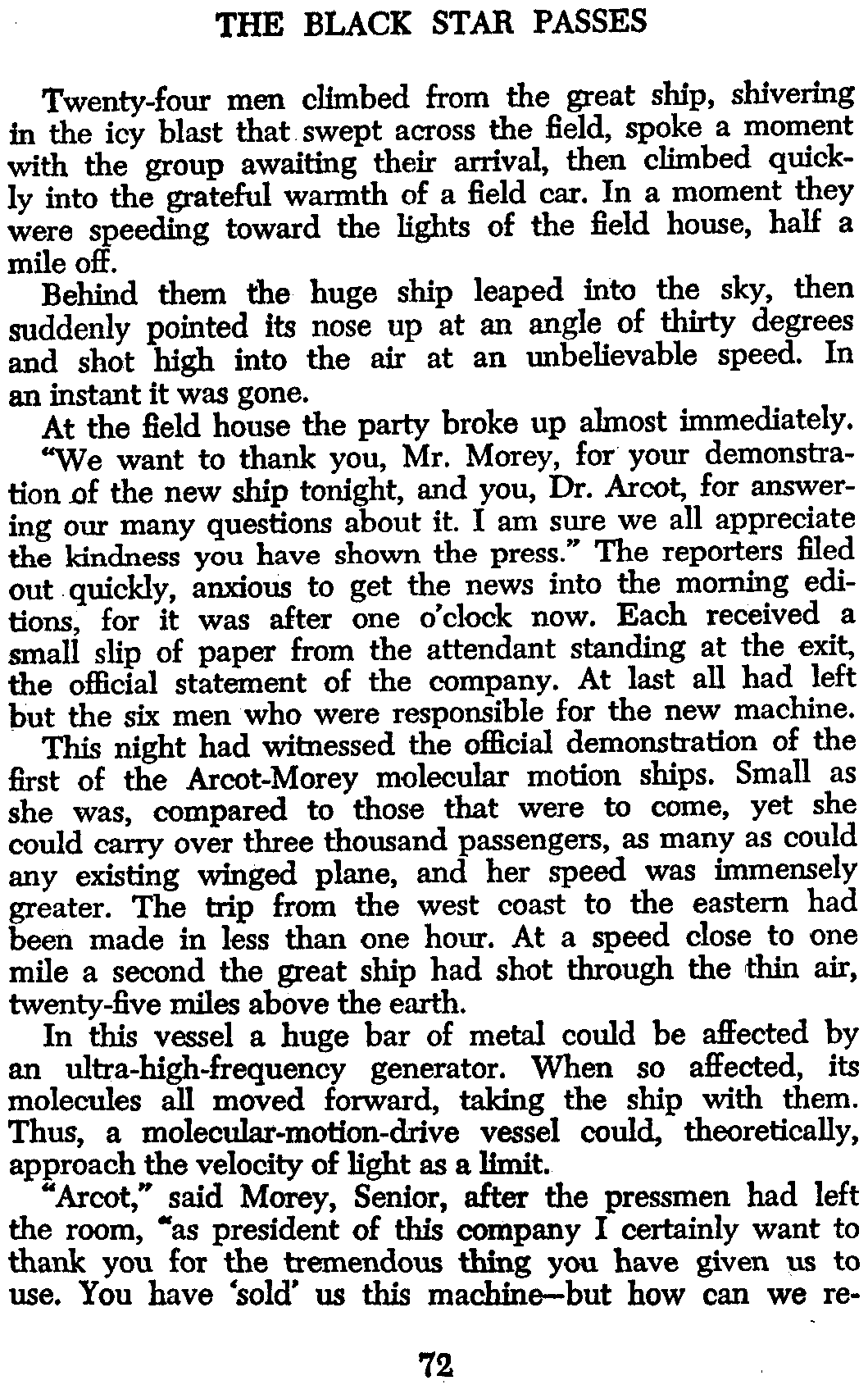 THE BLACK STAR PASSES

Twenty-four men climbed from the great ship, shivering in the icy blast that swept across the field, spoke a moment with the group awaiting their arrival, then climbed quickly into the grateful warmth of a field car. In a moment they were speeding toward the lights of the field house, half a mile off.

Behind them the huge ship leaped into the sky, then suddenly pointed its nose up at an angle of thirty degrees and shot high into the air at an unbelievable speed. In an instant it was gone.

At the field house the party broke up almost immediately.

"We want to thank you, Mr. Morey, for your demonstration of the new ship tonight, and you, Dr. Arcot, for answering our many questions about it. I am sure we all appreciate the kindness you have shown the press." The reporters filed out quickly, anxious to get the news into the morning editions, for it was after one o'clock now. Each received a small slip of paper from the attendant standing at the exit, the official statement of the company. At last all had left but the six men who were responsible for the new machine.

This night had witnessed the official demonstration of the first of the Arcot-Morey molecular motion ships. Small as she was, compared to those that were to come, yet she could carry over three thousand passengers, as many as could any existing winged plane, and her speed was immensely greater. The trip from the west coast to the eastern had been made in less than one hour. At a speed close to one mile a second the great ship had shot through the thin air, twenty-five miles above the earth.

In this vessel a huge bar of metal could be affected by an ultra-high-frequency generator. When so affected, its molecules all moved forward, taking the ship with them. Thus, a molecular-motion-drive vessel could, theoretically, approach the velocity of light as a limit.

"Arcot," said Morey, Senior, after the pressmen had left the room, "as president of this company I certainly want to thank you for the tremendous thing you have given us to use. You have 'sold' us this machine—but how can we re-

72